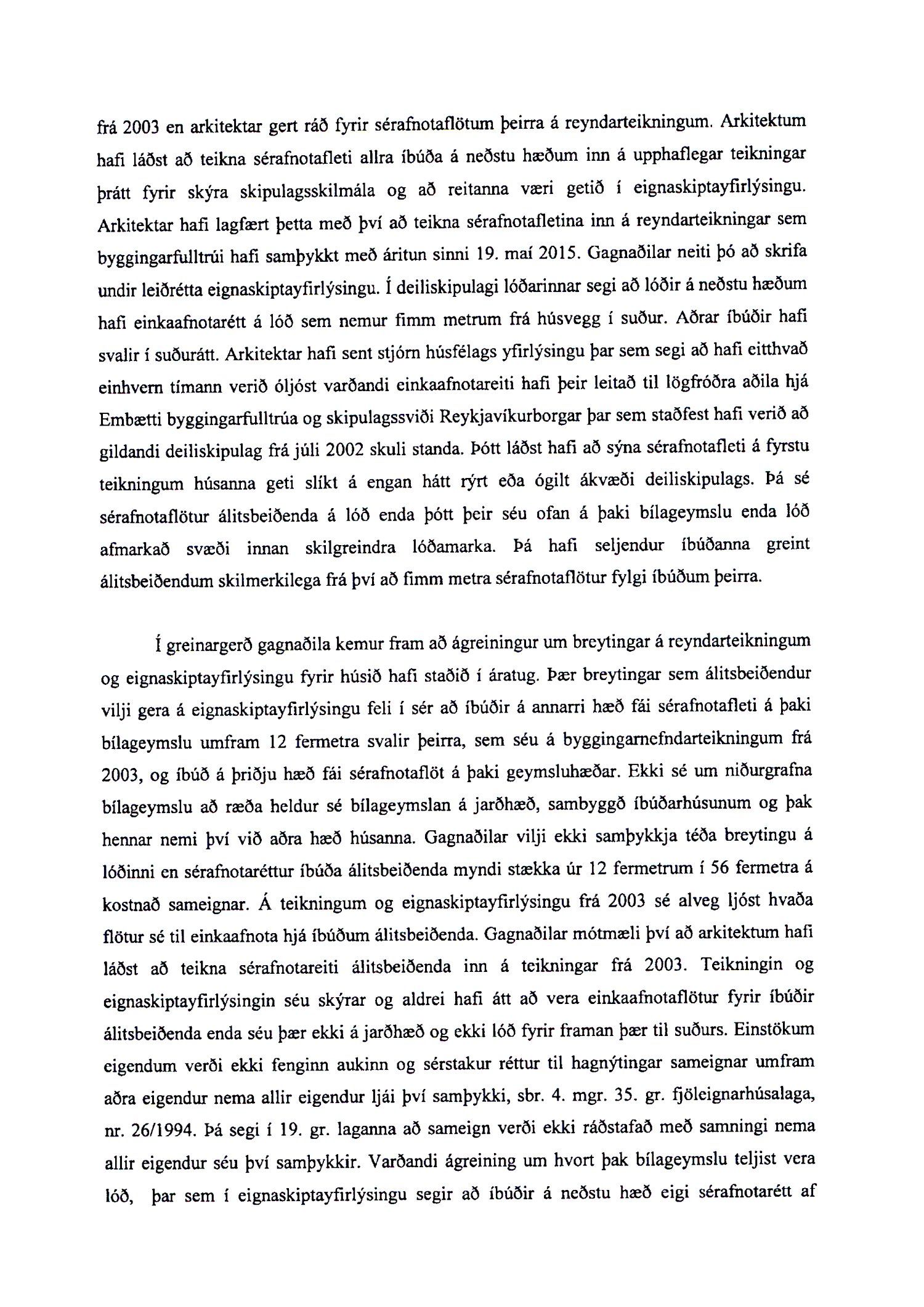 frá 2003 en arkitektar gert ráð fyrir sérafnotaflötum þeirra á reyndarteikningum. Arkitektum hafi láðst að teikna sérafnotafleti allra íbúða á neðstu hæðum inn á upphaflegar teikningar þrátt fyrir skýra skipulagsskilmála og að reitanna væri getið í eignaskiptayfirlýsingu. Arkitektar hafi lagfært þetta með því að teikna sérafnotafletina inn á reyndarteikningar sem byggingarfulltrúi hafi samþykkt með áritun sinni 19. maí 2015. Gagnaðilar neiti þó að skrifa undir leiðrétta eignaskiptayfirlýsingu. Í deiliskipulagi lóðarinnar segi að lóðir á neðstu hæðum hafi einkaafnotarétt á lóð sem nemur fimm metrum frá húsvegg í suður. Aðrar íbúðir hafi svalir í suðurátt. Arkitektar hafi sent stjórn húsfélags yfirlýsingu þar sem segi að hafi eitthvað einhvern tímann verið óljóst varðandi einkaafnotareiti hafi þeir leitað til lögfróðra aðila hjá Embætti byggingarfulltrúa og skipulagssviði Reykjavíkurborgar þar sem staðfest hafi verið að gildandi deiliskipulag frá júlí 2002 skuli standa. Þótt láðst hafi að sýna sérafnotafleti á fyrstu teikningum húsanna geti slíkt á engan hátt rýrt eða ógilt ákvæði deiliskipulags. Þá sé sérafnotaflötur álitsbeiðenda á lóð enda þótt þeir séu ofan á þaki bílageymslu enda lóð afmarkað svæði innan skilgreindra lóðamarka. Þá hafi seljendur íbúðanna greint álitsbeiðendum skilmerkilega frá því að fimm metra sérafnotaflötur fylgi íbúðum þeirra.

Í greinargerð gagnaðila kemur fram að ágreiningur um breytingar á reyndarteikningum og eignaskiptayfirlýsingu fyrir húsið hafi staðið í áratug. Þær breytingar sem álitsbeiðendur vilji gera á eignaskiptayfirlýsingu feli í sér að íbúðir á annarri hæð fái sérafnotafleti á þaki bílageymslu umfram 12 fermetra svalir þeirra, sem séu á byggingarnefndarteikningum frá 2003, og íbúð á þriðju hæð fái sérafnotaflöt á þaki geymsluhæðar. Ekki sé um niðurgrafna bílageymslu að ræða heldur sé bílageymslan á jarðhæð, sambyggð íbúðarhúsunum og þak hennar nemi því við aðra hæð húsanna. Gagnaðilar vilji ekki samþykkja téða breytingu á lóðinni en sérafnotaréttur íbúða álitsbeiðenda myndi stækka úr 12 fermetrum í 56 fermetra á kostnað sameignar. Á teikningum og eignaskiptayfirlýsingu frá 2003 sé alveg ljóst hvaða flötur sé til einkaafnota hjá íbúðum álitsbeiðenda. Gagnaðilar mótmæli því að arkitektum hafi láðst að teikna sérafnotareiti álitsbeiðenda inn á teikningar frá 2003. Teikningin og eignaskiptayfirlýsingin séu skýrar og aldrei hafi átt að vera einkaafnotaflötur fyrir íbúðir álitsbeiðenda enda séu þær ekki á jarðhæð og ekki lóð fyrir framan þær til suðurs. Einstökum eigendum verði ekki fenginn aukinn og sérstakur réttur til hagnýtingar sameignar umfram aðra eigendur nema allir eigendur ljái því samþykki, sbr. 4. mgr. 35. gr. fjöleignarhúsalaga, nr. 26/1994. Þá segi í 19. gr. laganna að sameign verði ekki ráðstafað með samningi nema allir eigendur séu því samþykkir. Varðandi ágreining um hvort þak bílageymslu teljist vera lóð, þar sem í eignaskiptayfirlýsingu segir að íbúðir á neðstu hæð eigi sérafnotarétt af